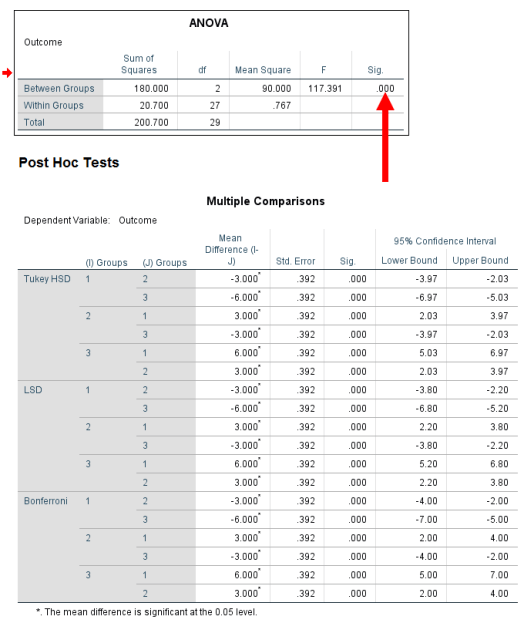 ANOVA

Outcome

| | Sum of Squares | df | Mean Square | F | Sig. |
|---|---|---|---|---|---|
| Between Groups | 180.000 | 2 | 90.000 | 117.391 | .000 |
| Within Groups | 20.700 | 27 | .767 | | |
| Total | 200.700 | 29 | | | |

Post Hoc Tests

Multiple Comparisons

Dependent Variable: Outcome

| | (I) Groups | (J) Groups | Mean Difference (I-J) | Std. Error | Sig. | 95% Confidence Interval Lower Bound | 95% Confidence Interval Upper Bound |
|---|---|---|---|---|---|---|---|
| Tukey HSD | 1 | 2 | -3.000* | .392 | .000 | -3.97 | -2.03 |
| | | 3 | -6.000* | .392 | .000 | -6.97 | -5.03 |
| | 2 | 1 | 3.000* | .392 | .000 | 2.03 | 3.97 |
| | | 3 | -3.000* | .392 | .000 | -3.97 | -2.03 |
| | 3 | 1 | 6.000* | .392 | .000 | 5.03 | 6.97 |
| | | 2 | 3.000* | .392 | .000 | 2.03 | 3.97 |
| LSD | 1 | 2 | -3.000* | .392 | .000 | -3.80 | -2.20 |
| | | 3 | -6.000* | .392 | .000 | -6.80 | -5.20 |
| | 2 | 1 | 3.000* | .392 | .000 | 2.20 | 3.80 |
| | | 3 | -3.000* | .392 | .000 | -3.80 | -2.20 |
| | 3 | 1 | 6.000* | .392 | .000 | 5.20 | 6.80 |
| | | 2 | 3.000* | .392 | .000 | 2.20 | 3.80 |
| Bonferroni | 1 | 2 | -3.000* | .392 | .000 | -4.00 | -2.00 |
| | | 3 | -6.000* | .392 | .000 | -7.00 | -5.00 |
| | 2 | 1 | 3.000* | .392 | .000 | 2.00 | 4.00 |
| | | 3 | -3.000* | .392 | .000 | -4.00 | -2.00 |
| | 3 | 1 | 6.000* | .392 | .000 | 5.00 | 7.00 |
| | | 2 | 3.000* | .392 | .000 | 2.00 | 4.00 |

*. The mean difference is significant at the 0.05 level.